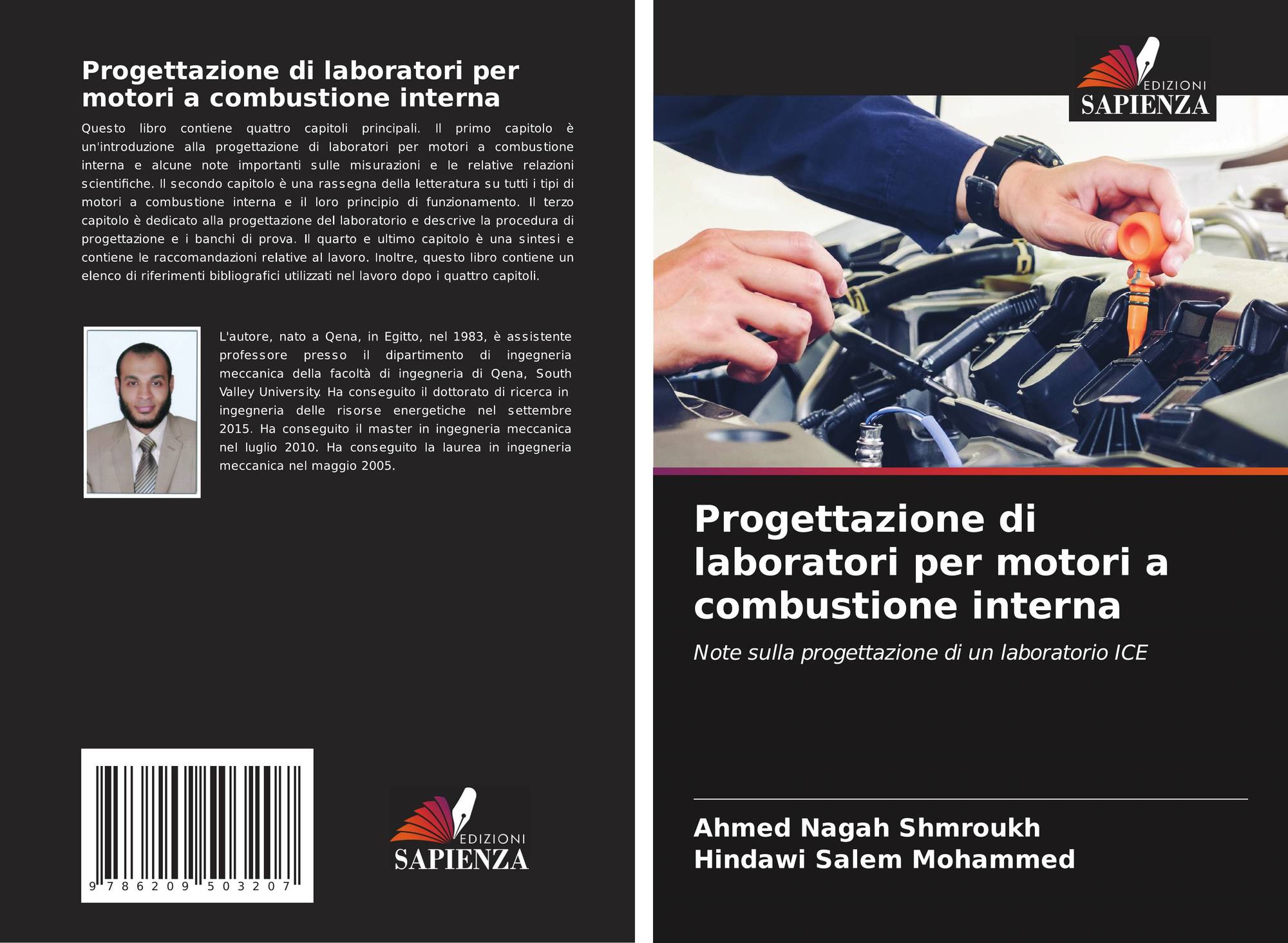 Progettazione di laboratori per motori a combustione interna

Questo libro contiene quattro capitoli principali. Il primo capitolo è un'introduzione alla progettazione di laboratori per motori a combustione interna e alcune note importanti sulle misurazioni e le relative relazioni scientifiche. Il secondo capitolo è una rassegna della letteratura su tutti i tipi di motori a combustione interna e il loro principio di funzionamento. Il terzo capitolo è dedicato alla progettazione del laboratorio e descrive la procedura di progettazione e i banchi di prova. Il quarto e ultimo capitolo è una sintesi e contiene le raccomandazioni relative al lavoro. Inoltre, questo libro contiene un elenco di riferimenti bibliografici utilizzati nel lavoro dopo i quattro capitoli.

L'autore, nato a Qena, in Egitto, nel 1983, è assistente professore presso il dipartimento di ingegneria meccanica della facoltà di ingegneria di Qena, South Valley University. Ha conseguito il dottorato di ricerca in ingegneria delle risorse energetiche nel settembre 2015. Ha conseguito il master in ingegneria meccanica nel luglio 2010. Ha conseguito la laurea in ingegneria meccanica nel maggio 2005.

9 786209 503207

EDIZIONI
SAPIENZA

EDIZIONI
SAPIENZA

Progettazione di laboratori per motori a combustione interna

Note sulla progettazione di un laboratorio ICE

Ahmed Nagah Shmroukh
Hindawi Salem Mohammed